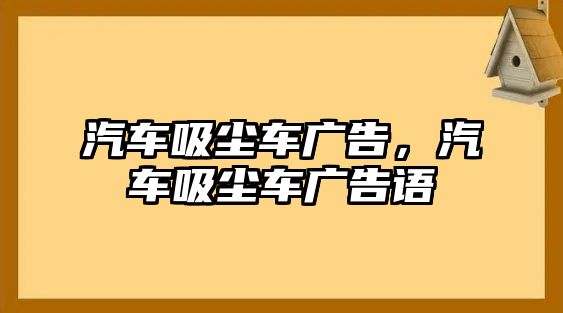 汽车吸尘车广告，汽车吸尘车广告语